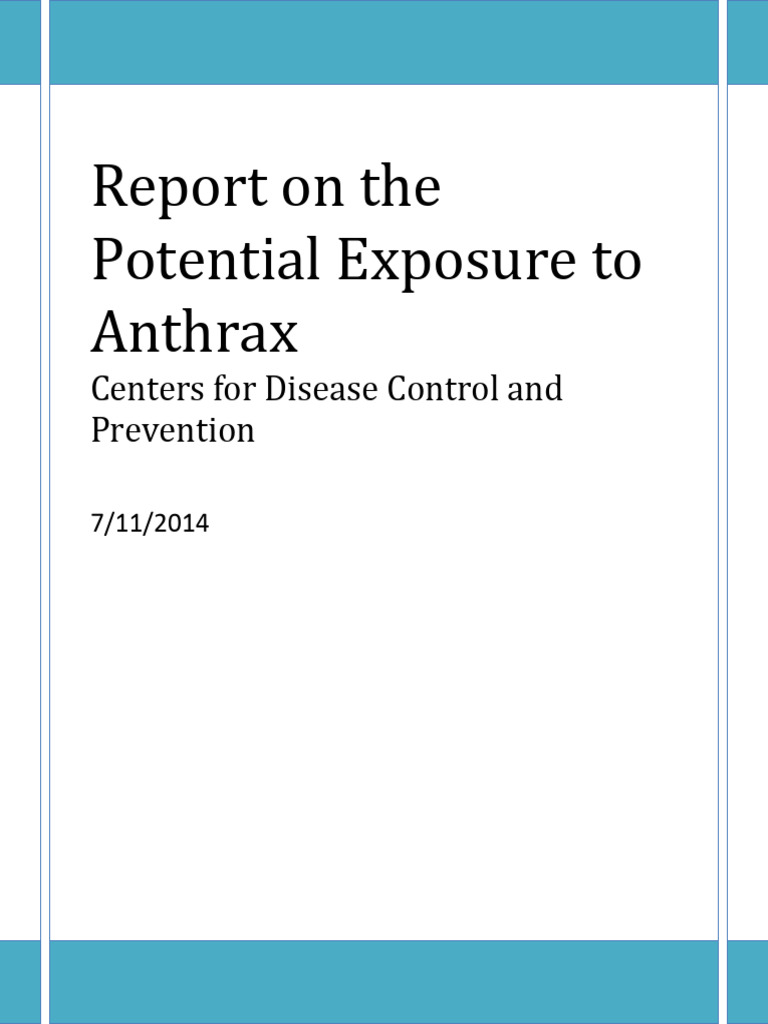 Report on the Potential Exposure to Anthrax

Centers for Disease Control and Prevention

7/11/2014